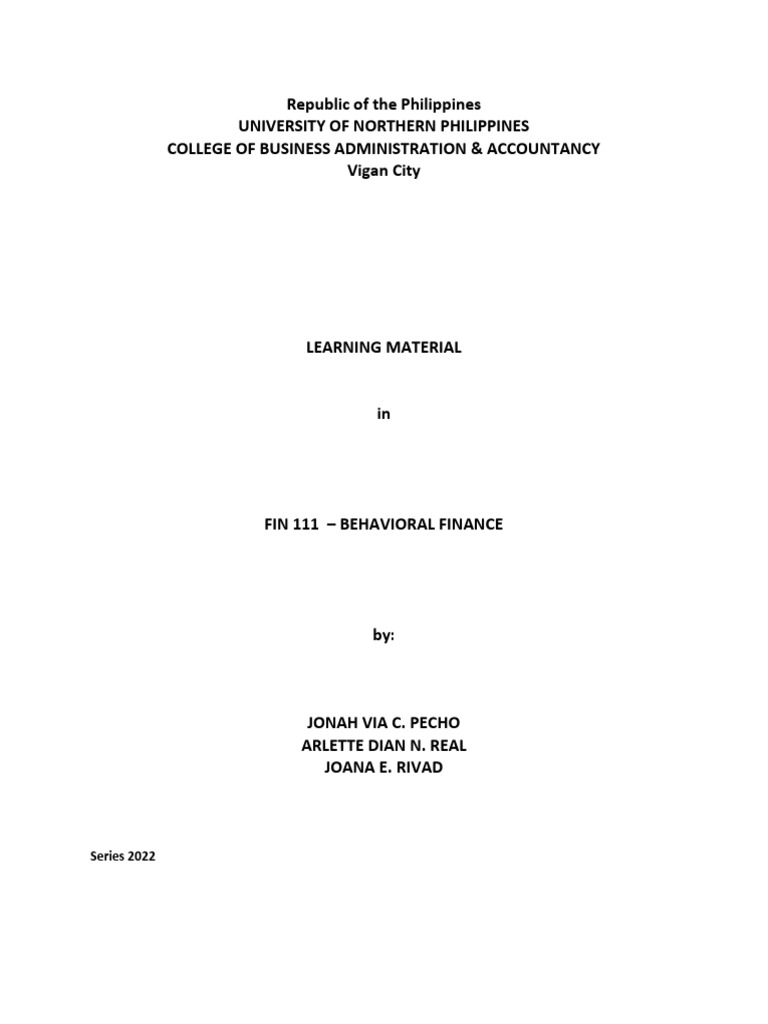 Republic of the Philippines
UNIVERSITY OF NORTHERN PHILIPPINES
COLLEGE OF BUSINESS ADMINISTRATION & ACCOUNTANCY
Vigan City

LEARNING MATERIAL

in

FIN 111 – BEHAVIORAL FINANCE

by:

JONAH VIA C. PECHO
ARLETTE DIAN N. REAL
JOANA E. RIVAD

Series 2022